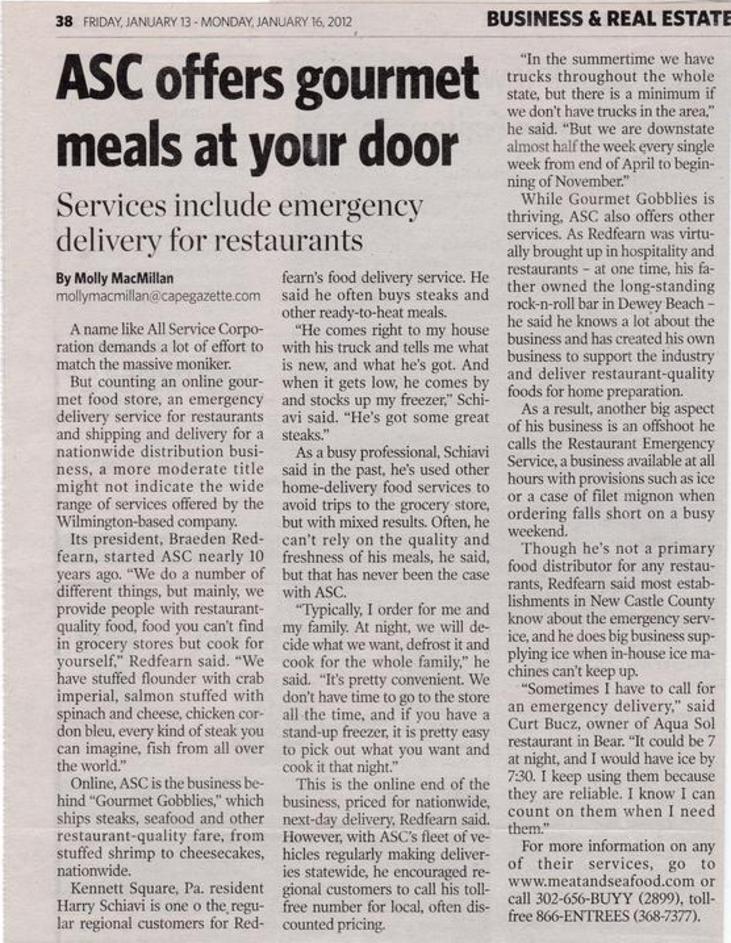 38 FRIDAY, JANUARY 13 - MONDAY, JANUARY 16, 2012

BUSINESS & REAL ESTATE

ASC offers gourmet meals at your door

Services include emergency delivery for restaurants

By Molly MacMillan
mollymacmillan@capegazette.com

A name like All Service Corporation demands a lot of effort to match the massive moniker.

But counting an online gourmet food store, an emergency delivery service for restaurants and shipping and delivery for a nationwide distribution business, a more moderate title might not indicate the wide range of services offered by the Wilmington-based company.

Its president, Braeden Redfearn, started ASC nearly 10 years ago. "We do a number of different things, but mainly, we provide people with restaurant-quality food, food you can't find in grocery stores but cook for yourself," Redfearn said. "We have stuffed flounder with crab imperial, salmon stuffed with spinach and cheese, chicken cordon bleu, every kind of steak you can imagine, fish from all over the world."

Online, ASC is the business behind "Gourmet Gobblies," which ships steaks, seafood and other restaurant-quality fare, from stuffed shrimp to cheesecakes, nationwide.

Kennett Square, Pa. resident Harry Schiavi is one o the regular regional customers for Redfearn's food delivery service. He said he often buys steaks and other ready-to-heat meals.

"He comes right to my house with his truck and tells me what is new, and what he's got. And when it gets low, he comes by and stocks up my freezer," Schiavi said. "He's got some great steaks."

As a busy professional, Schiavi said in the past, he's used other home-delivery food services to avoid trips to the grocery store, but with mixed results. Often, he can't rely on the quality and freshness of his meals, he said, but that has never been the case with ASC.

"Typically, I order for me and my family. At night, we will decide what we want, defrost it and cook for the whole family," he said. "It's pretty convenient. We don't have time to go to the store all the time, and if you have a stand-up freezer, it is pretty easy to pick out what you want and cook it that night."

This is the online end of the business, priced for nationwide, next-day delivery, Redfearn said. However, with ASC's fleet of vehicles regularly making deliveries statewide, he encouraged regional customers to call his toll-free number for local, often discounted pricing.

"In the summertime we have trucks throughout the whole state, but there is a minimum if we don't have trucks in the area," he said. "But we are downstate almost half the week every single week from end of April to beginning of November."

While Gourmet Gobblies is thriving, ASC also offers other services. As Redfearn was virtually brought up in hospitality and restaurants – at one time, his father owned the long-standing rock-n-roll bar in Dewey Beach – he said he knows a lot about the business and has created his own business to support the industry and deliver restaurant-quality foods for home preparation.

As a result, another big aspect of his business is an offshoot he calls the Restaurant Emergency Service, a business available at all hours with provisions such as ice or a case of filet mignon when ordering falls short on a busy weekend.

Though he's not a primary food distributor for any restaurants, Redfearn said most establishments in New Castle County know about the emergency service, and he does big business supplying ice when in-house ice machines can't keep up.

"Sometimes I have to call for an emergency delivery," said Curt Bucz, owner of Aqua Sol restaurant in Bear. "It could be 7 at night, and I would have ice by 7:30. I keep using them because they are reliable. I know I can count on them when I need them."

For more information on any of their services, go to www.meatandseafood.com or call 302-656-BUYY (2899), toll-free 866-ENTREES (368-7377).